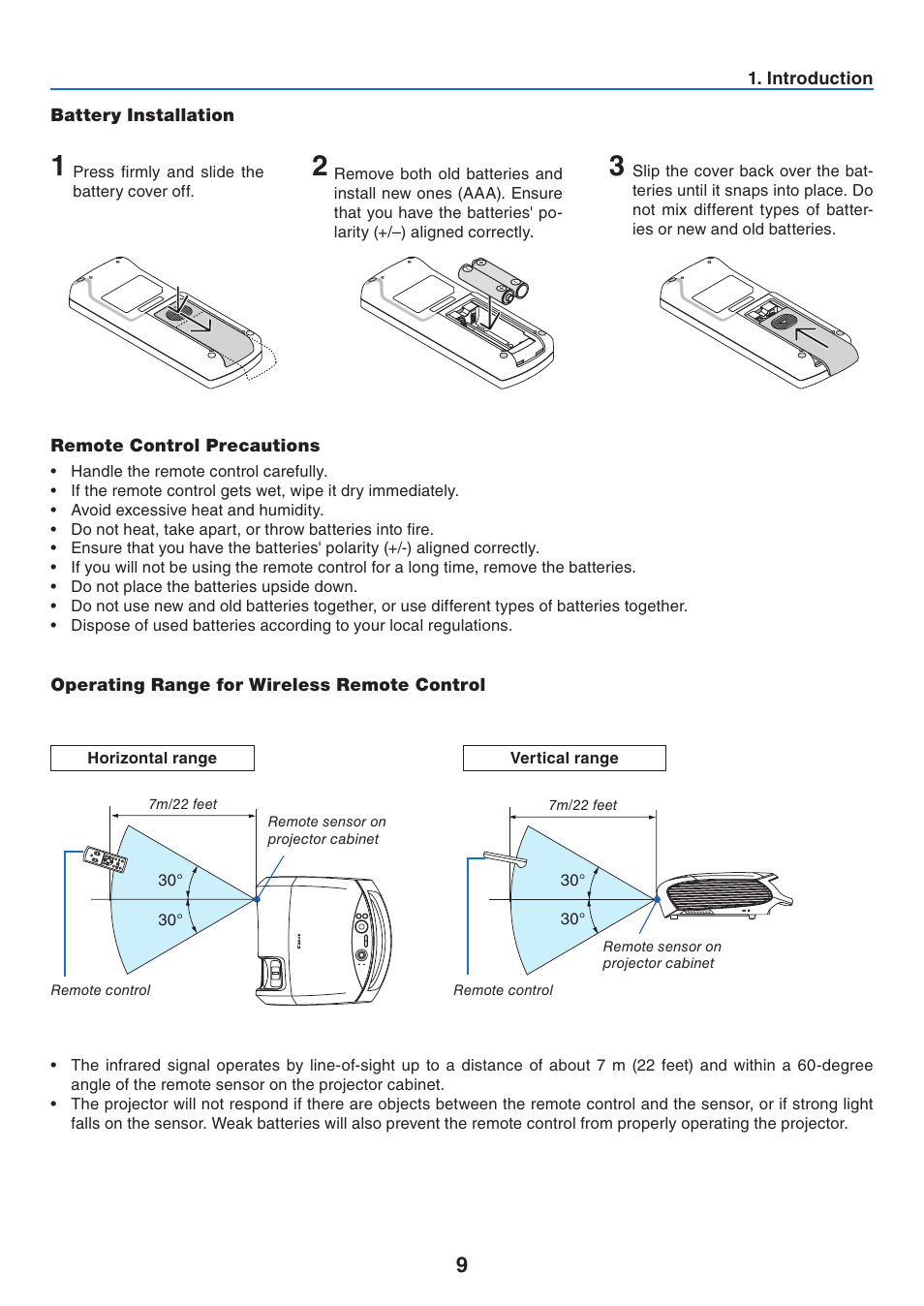 1. Introduction

Battery Installation

1 Press firmly and slide the battery cover off.

2 Remove both old batteries and install new ones (AAA). Ensure that you have the batteries' polarity (+/–) aligned correctly.

3 Slip the cover back over the batteries until it snaps into place. Do not mix different types of batteries or new and old batteries.

Remote Control Precautions

• Handle the remote control carefully.
• If the remote control gets wet, wipe it dry immediately.
• Avoid excessive heat and humidity.
• Do not heat, take apart, or throw batteries into fire.
• Ensure that you have the batteries' polarity (+/-) aligned correctly.
• If you will not be using the remote control for a long time, remove the batteries.
• Do not place the batteries upside down.
• Do not use new and old batteries together, or use different types of batteries together.
• Dispose of used batteries according to your local regulations.

Operating Range for Wireless Remote Control

Horizontal range

7m/22 feet

Remote sensor on projector cabinet

30°

30°

Remote control

Vertical range

7m/22 feet

30°

30°

Remote sensor on projector cabinet

Remote control

• The infrared signal operates by line-of-sight up to a distance of about 7 m (22 feet) and within a 60-degree angle of the remote sensor on the projector cabinet.
• The projector will not respond if there are objects between the remote control and the sensor, or if strong light falls on the sensor. Weak batteries will also prevent the remote control from properly operating the projector.

9